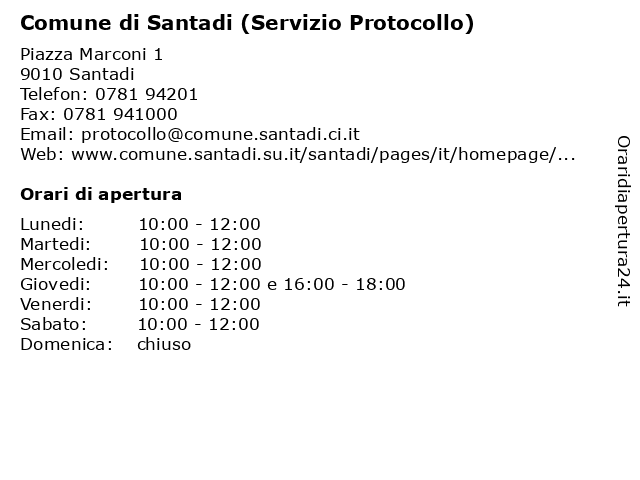 Comune di Santadi (Servizio Protocollo)

Piazza Marconi 1
9010 Santadi
Telefon: 0781 94201
Fax: 0781 941000
Email: protocollo@comune.santadi.ci.it
Web: www.comune.santadi.su.it/santadi/pages/it/homepage/...

Orari di apertura

| | |
|---|---|
| Lunedi: | 10:00 - 12:00 |
| Martedi: | 10:00 - 12:00 |
| Mercoledi: | 10:00 - 12:00 |
| Giovedi: | 10:00 - 12:00 e 16:00 - 18:00 |
| Venerdi: | 10:00 - 12:00 |
| Sabato: | 10:00 - 12:00 |
| Domenica: | chiuso |

Oraridiapertura24.it